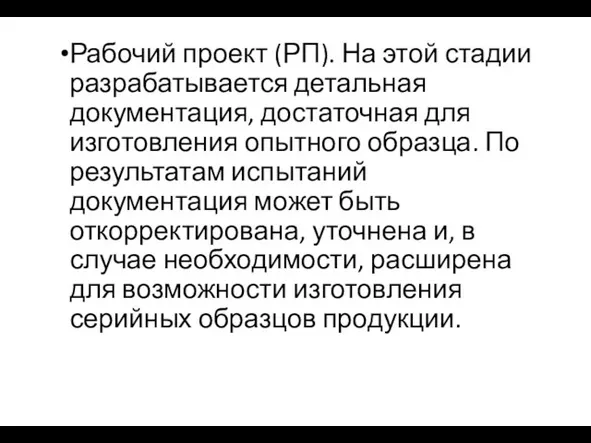 •Рабочий проект (РП). На этой стадии разрабатывается детальная документация, достаточная для изготовления опытного образца. По результатам испытаний документация может быть откорректирована, уточнена и, в случае необходимости, расширена для возможности изготовления серийных образцов продукции.